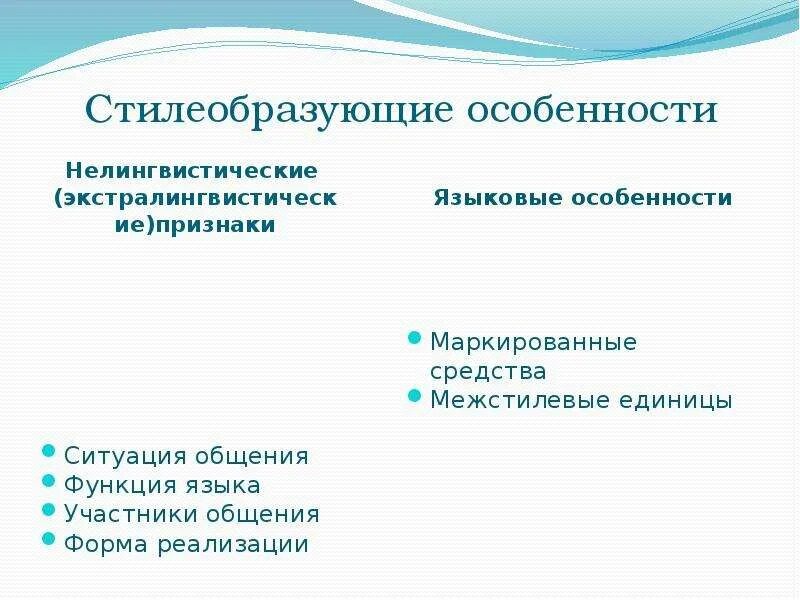 Стилеобразующие особенности

Нелингвистические (экстралингвистические)признаки

- Ситуация общения
- Функция языка
- Участники общения
- Форма реализации

Языковые особенности

- Маркированные средства
- Межстилевые единицы